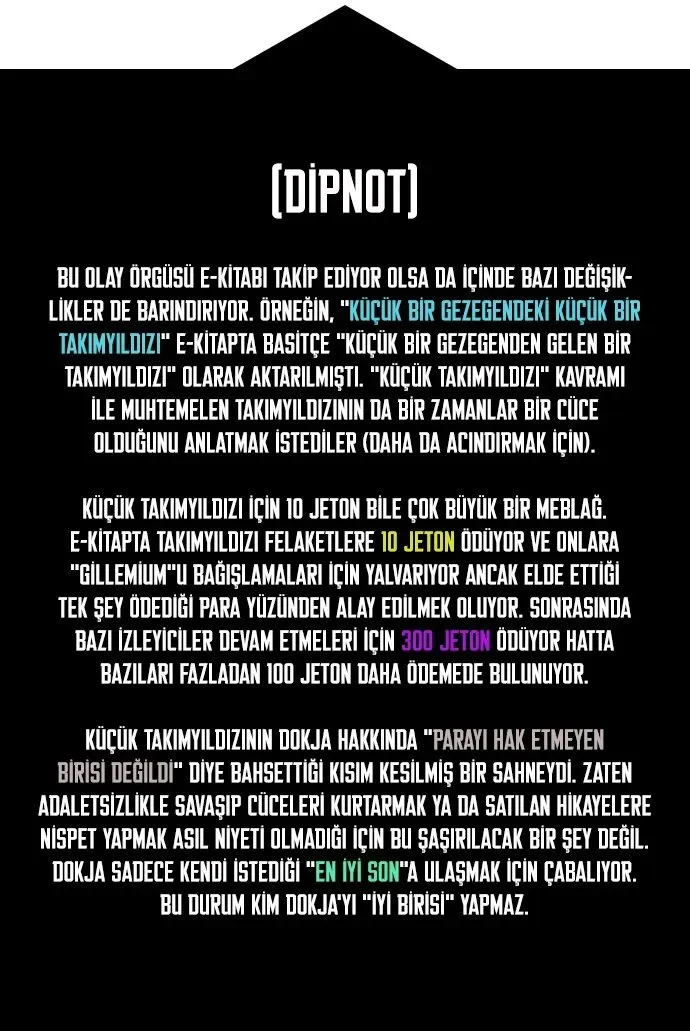 (DİPNOT)

BU OLAY ÖRGÜSÜ E-KİTABI TAKİP EDİYOR OLSA DA İÇİNDE BAZI DEĞİŞİKLİKLER DE BARINDIRIYOR. ÖRNEĞİN, "KÜÇÜK BİR GEZEGENDEKİ KÜÇÜK BİR TAKIMYILDIZI" E-KİTAPTA BASİTÇE "KÜÇÜK BİR GEZEGENDEN GELEN BİR TAKIMYILDIZI" OLARAK AKTARILMIŞTI. "KÜÇÜK TAKIMYILDIZI" KAVRAMI İLE MUHTEMELEN TAKIMYILDIZININ DA BİR ZAMANLAR BİR CÜCE OLDUĞUNU ANLATMAK İSTEDİLER (DAHA DA ACINDIRMAK İÇİN).

KÜÇÜK TAKIMYILDIZI İÇİN 10 JETON BİLE ÇOK BÜYÜK BİR MEBLAĞ. E-KİTAPTA TAKIMYILDIZI FELAKETLERE 10 JETON ÖDÜYOR VE ONLARA "GİLLEMİUM"U BAĞIŞLAMALARI İÇİN YALVARIYOR ANCAK ELDE ETTİĞİ TEK ŞEY ÖDEDİĞİ PARA YÜZÜNDEN ALAY EDİLMEK OLUYOR. SONRASINDA BAZI İZLEYİCİLER DEVAM ETMELERİ İÇİN 300 JETON ÖDÜYOR HATTA BAZILARI FAZLADAN 100 JETON DAHA ÖDEMEDE BULUNUYOR.

KÜÇÜK TAKIMYILDIZININ DOKJA HAKKINDA "PARAYI HAK ETMEYEN BİRİSİ DEĞİLDİ" DİYE BAHSETTİĞİ KISIM KESİLMİŞ BİR SAHNEYDİ. ZATEN ADALETSİZLİKLE SAVAŞIP CÜCELERİ KURTARMAK YA DA SATILAN HİKAYELERE NİSPET YAPMAK ASIL NİYETİ OLMADIĞI İÇİN BU ŞAŞIRILACAK BİR ŞEY DEĞİL. DOKJA SADECE KENDİ İSTEDİĞİ "EN İYİ SON"A ULAŞMAK İÇİN ÇABALIYOR. BU DURUM KİM DOKJA'YI "İYİ BİRİSİ" YAPMAZ.